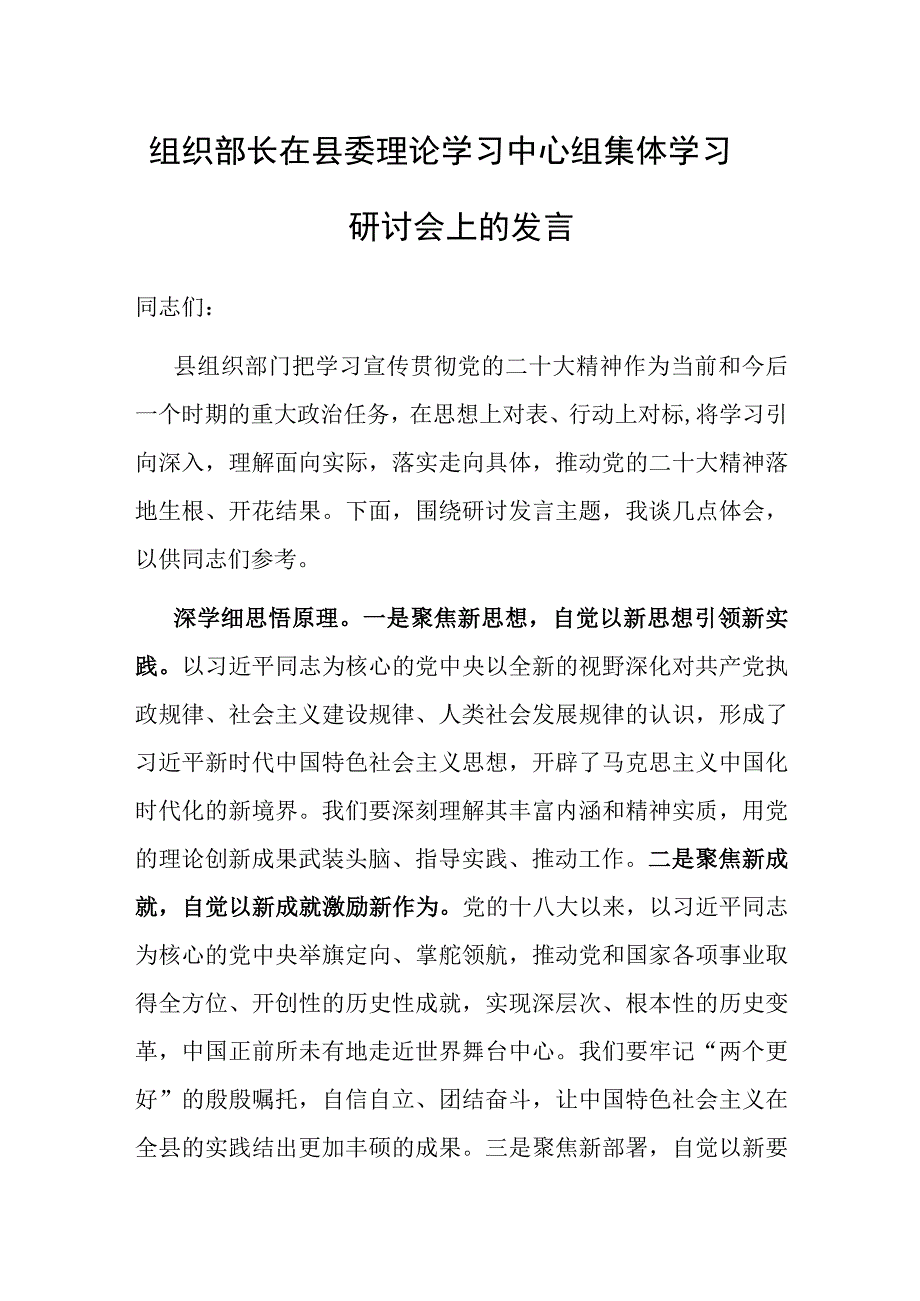 组织部长在县委理论学习中心组集体学习研讨会上的发言

同志们：

县组织部门把学习宣传贯彻党的二十大精神作为当前和今后一个时期的重大政治任务，在思想上对表、行动上对标，将学习引向深入，理解面向实际，落实走向具体，推动党的二十大精神落地生根、开花结果。下面，围绕研讨发言主题，我谈几点体会，以供同志们参考。

深学细思悟原理。一是聚焦新思想，自觉以新思想引领新实践。以习近平同志为核心的党中央以全新的视野深化对共产党执政规律、社会主义建设规律、人类社会发展规律的认识，形成了习近平新时代中国特色社会主义思想，开辟了马克思主义中国化时代化的新境界。我们要深刻理解其丰富内涵和精神实质，用党的理论创新成果武装头脑、指导实践、推动工作。二是聚焦新成就，自觉以新成就激励新作为。党的十八大以来，以习近平同志为核心的党中央举旗定向、掌舵领航，推动党和国家各项事业取得全方位、开创性的历史性成就，实现深层次、根本性的历史变革，中国正前所未有地走近世界舞台中心。我们要牢记“两个更好”的殷殷嘱托，自信自立、团结奋斗，让中国特色社会主义在全县的实践结出更加丰硕的成果。三是聚焦新部署，自觉以新要